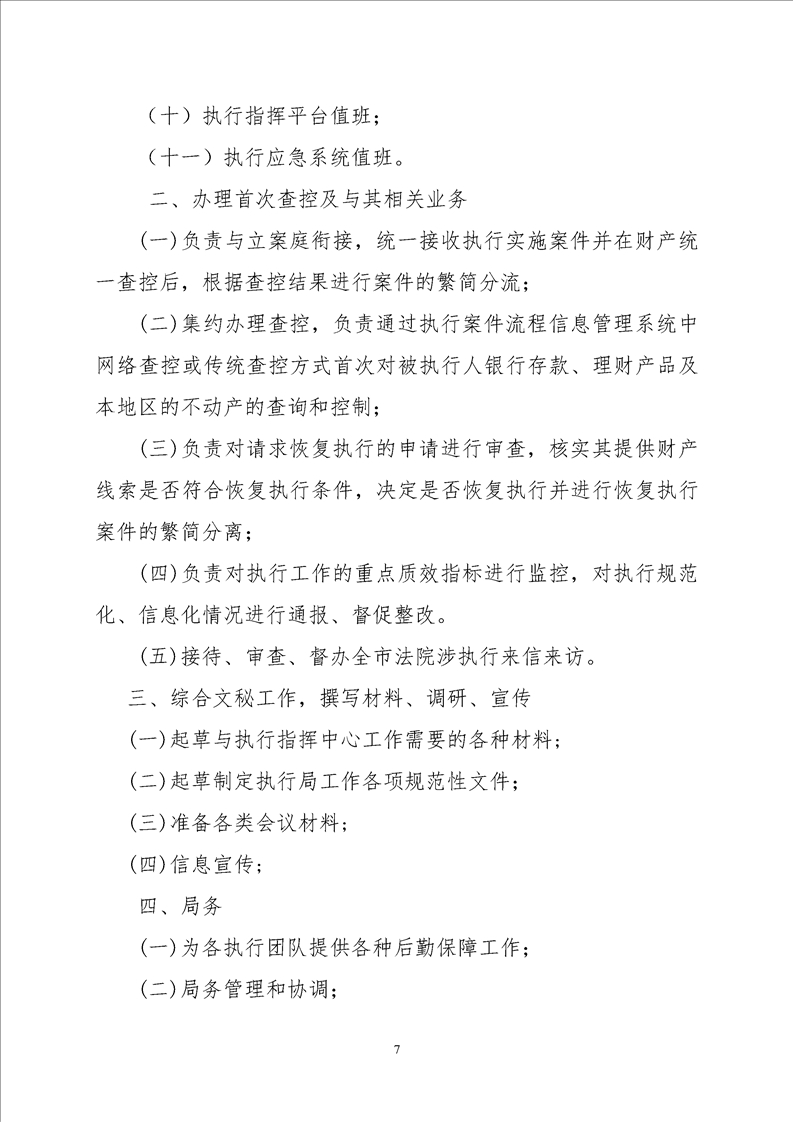 （十）执行指挥平台值班；

（十一）执行应急系统值班。

二、办理首次查控及与其相关业务

(一)负责与立案庭衔接，统一接收执行实施案件并在财产统一查控后，根据查控结果进行案件的繁简分流；

(二)集约办理查控，负责通过执行案件流程信息管理系统中网络查控或传统查控方式首次对被执行人银行存款、理财产品及本地区的不动产的查询和控制；

(三)负责对请求恢复执行的申请进行审查，核实其提供财产线索是否符合恢复执行条件，决定是否恢复执行并进行恢复执行案件的繁简分离；

(四)负责对执行工作的重点质效指标进行监控，对执行规范化、信息化情况进行通报、督促整改。

(五)接待、审查、督办全市法院涉执行来信来访。

三、综合文秘工作，撰写材料、调研、宣传

(一)起草与执行指挥中心工作需要的各种材料；

(二)起草制定执行局工作各项规范性文件；

(三)准备各类会议材料；

(四)信息宣传；

四、局务

(一)为各执行团队提供各种后勤保障工作；

(二)局务管理和协调；

7